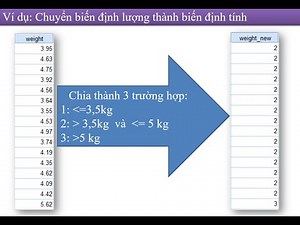 Ví dụ: Chuyển biến định lượng thành biến định tính

| weight |
|---|
| 3.95 |
| 4.63 |
| 4.75 |
| 3.92 |
| 4.56 |
| 3.64 |
| 3.55 |
| 4.53 |
| 4.97 |
| 3.74 |
| 4.19 |
| 4.35 |
| 4.62 |
| 4.09 |
| 4.42 |
| 5.62 |

Chia thành 3 trường hợp:
1: <=3,5kg
2: > 3,5kg và <= 5 kg
3: >5 kg

| weight_new |
|---|
| 2 |
| 2 |
| 2 |
| 2 |
| 2 |
| 2 |
| 2 |
| 2 |
| 2 |
| 2 |
| 2 |
| 2 |
| 2 |
| 2 |
| 2 |
| 3 |